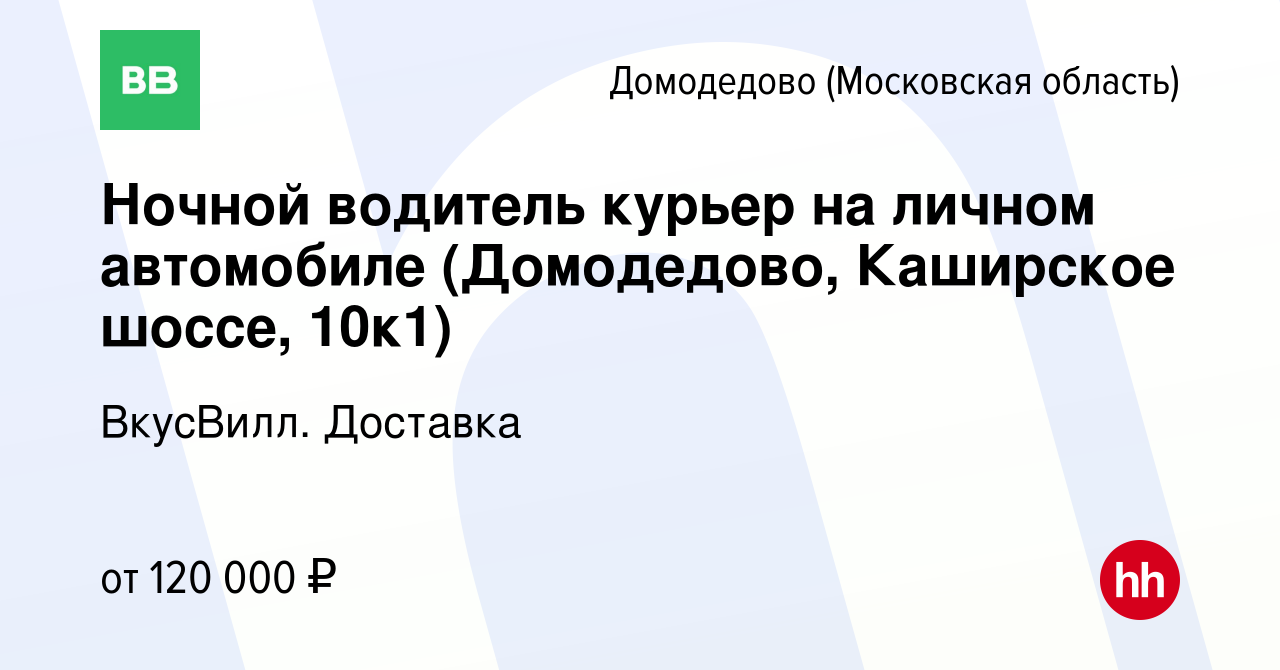 ВВ

Домодедово (Московская область)

Ночной водитель курьер на личном автомобиле (Домодедово, Каширское шоссе, 10к1)

ВкусВилл. Доставка

от 120 000 ₽

hh